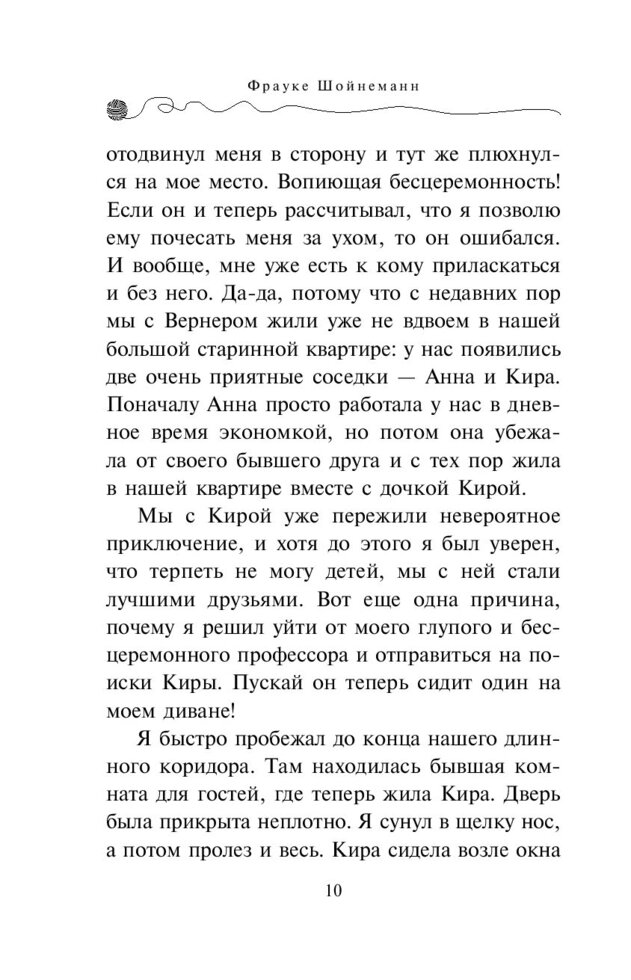 Фрауке Шойнеманн

отодвинул меня в сторону и тут же плюхнулся на мое место. Вопиющая бесцеремонность! Если он и теперь рассчитывал, что я позволю ему почесать меня за ухом, то он ошибался. И вообще, мне уже есть к кому приласкаться и без него. Да-да, потому что с недавних пор мы с Вернером жили уже не вдвоем в нашей большой старинной квартире: у нас появились две очень приятные соседки — Анна и Кира. Поначалу Анна просто работала у нас в дневное время экономкой, но потом она убежала от своего бывшего друга и с тех пор жила в нашей квартире вместе с дочкой Кирой.

Мы с Кирой уже пережили невероятное приключение, и хотя до этого я был уверен, что терпеть не могу детей, мы с ней стали лучшими друзьями. Вот еще одна причина, почему я решил уйти от моего глупого и бесцеремонного профессора и отправиться на поиски Киры. Пускай он теперь сидит один на моем диване!

Я быстро пробежал до конца нашего длинного коридора. Там находилась бывшая комната для гостей, где теперь жила Кира. Дверь была прикрыта неплотно. Я сунул в щелку нос, а потом пролез и весь. Кира сидела возле окна

10